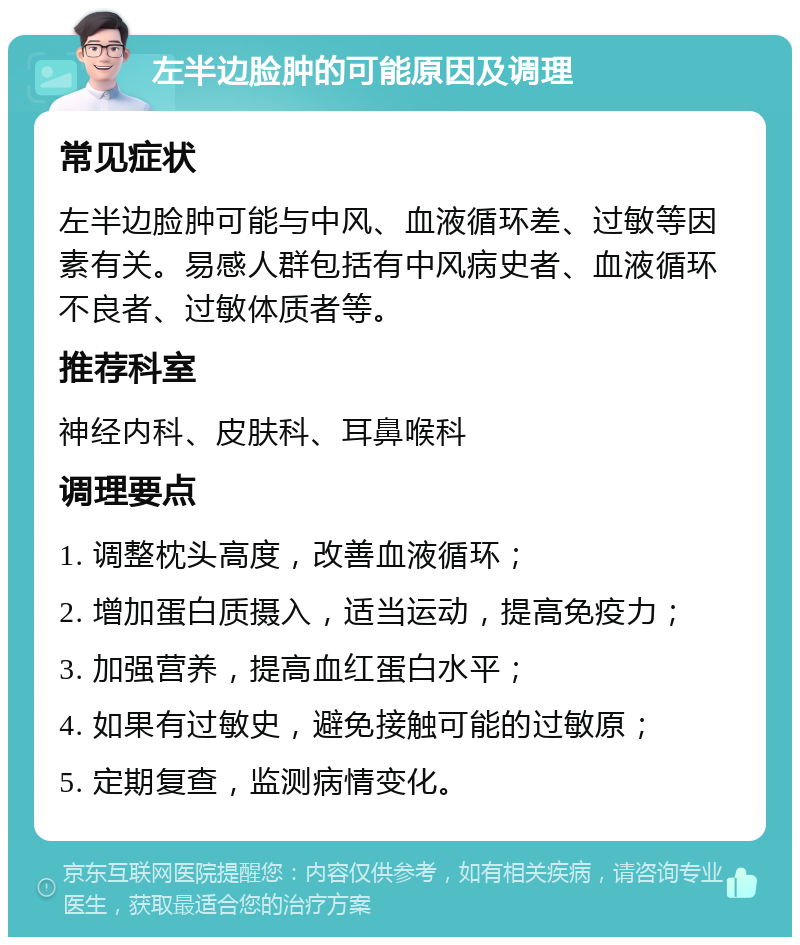 左半边脸肿的可能原因及调理

常见症状

左半边脸肿可能与中风、血液循环差、过敏等因素有关。易感人群包括有中风病史者、血液循环不良者、过敏体质者等。

推荐科室

神经内科、皮肤科、耳鼻喉科

调理要点

1. 调整枕头高度，改善血液循环；

2. 增加蛋白质摄入，适当运动，提高免疫力；

3. 加强营养，提高血红蛋白水平；

4. 如果有过敏史，避免接触可能的过敏原；

5. 定期复查，监测病情变化。

京东互联网医院提醒您：内容仅供参考，如有相关疾病，请咨询专业医生，获取最适合您的治疗方案